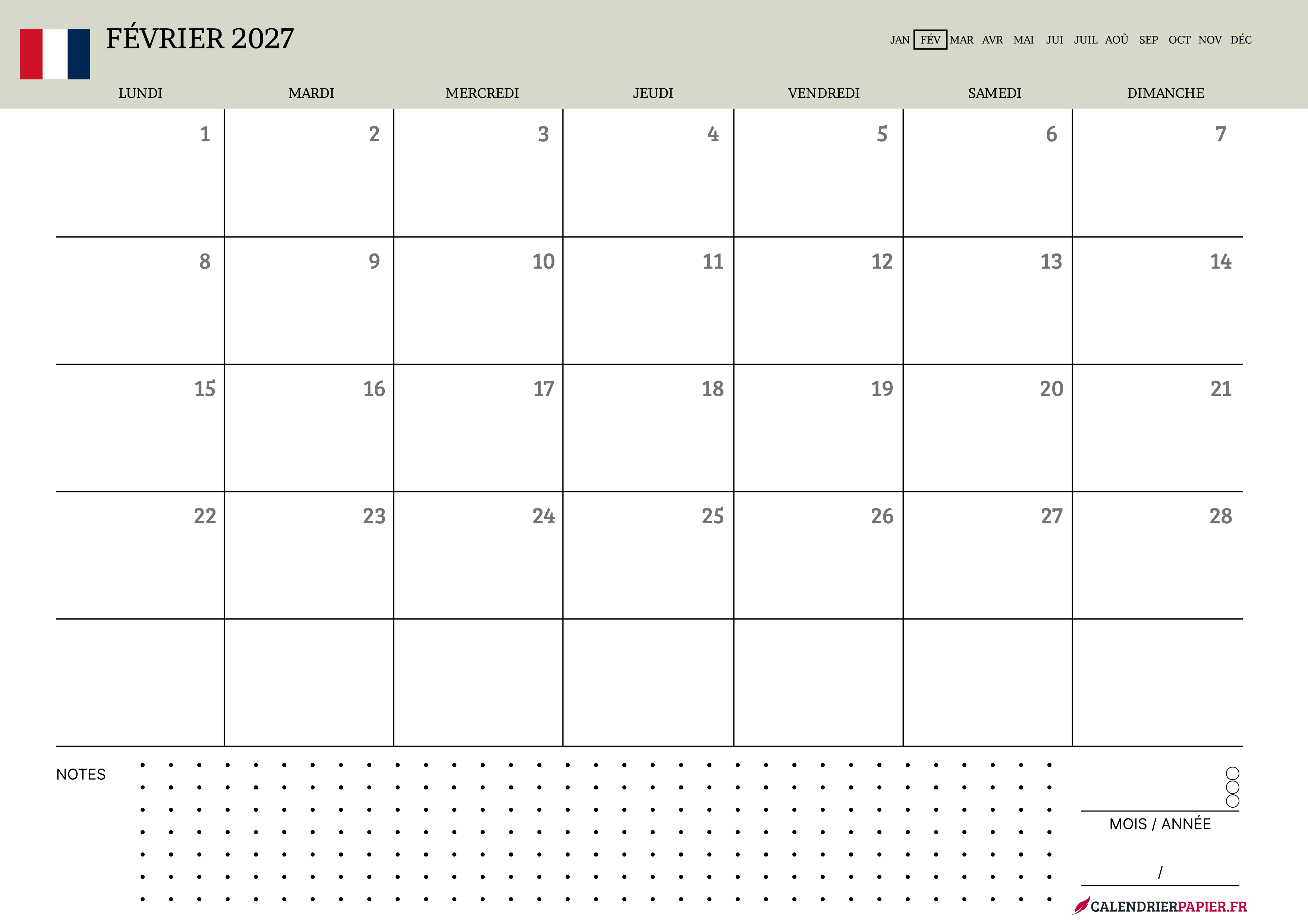 FÉVRIER 2027

JAN FÉV MAR AVR MAI JUI JUIL AOÛ SEP OCT NOV DÉC

| LUNDI | MARDI | MERCREDI | JEUDI | VENDREDI | SAMEDI | DIMANCHE |
|---|---|---|---|---|---|---|
| 1 | 2 | 3 | 4 | 5 | 6 | 7 |
| 8 | 9 | 10 | 11 | 12 | 13 | 14 |
| 15 | 16 | 17 | 18 | 19 | 20 | 21 |
| 22 | 23 | 24 | 25 | 26 | 27 | 28 |
| | | | | | | |

NOTES

MOIS / ANNÉE

/

CALENDRIERPAPIER.FR